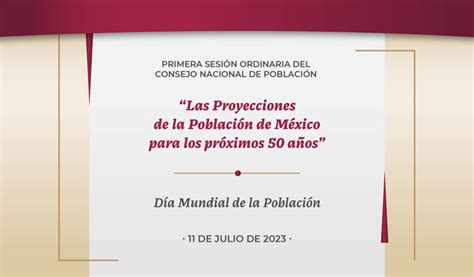 PRIMERA SESIÓN ORDINARIA DEL CONSEJO NACIONAL DE POBLACIÓN

“Las Proyecciones de la Población de México para los próximos 50 años”

Día Mundial de la Población

· 11 DE JULIO DE 2023 ·